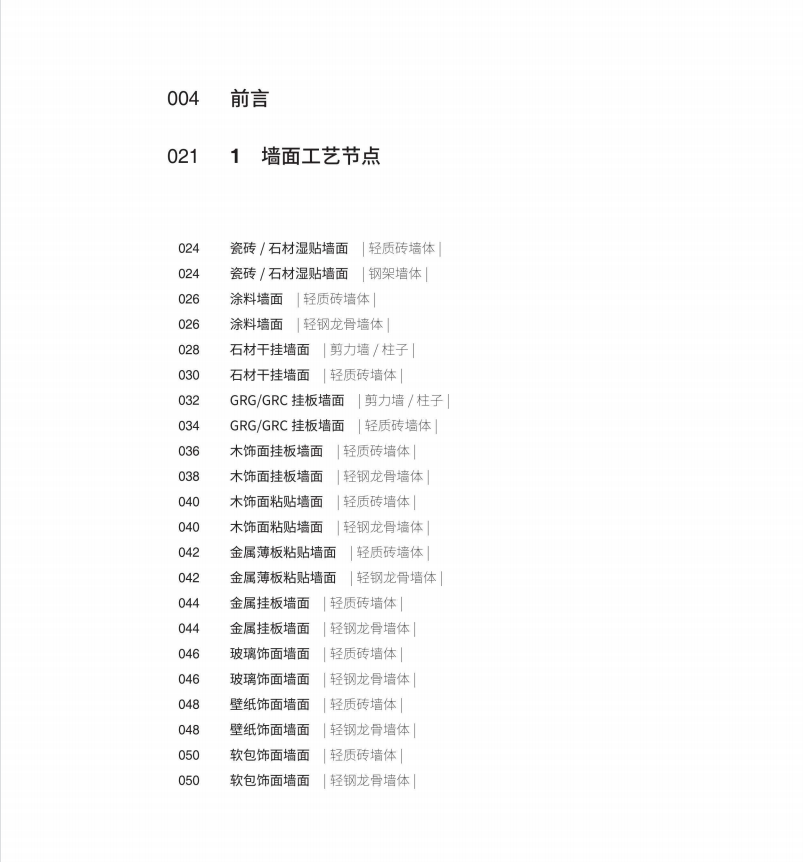 004 前言

021 1 墙面工艺节点

024 瓷砖 / 石材湿贴墙面 | 轻质砖墙体 |
024 瓷砖 / 石材湿贴墙面 | 钢架墙体 |
026 涂料墙面 | 轻质砖墙体 |
026 涂料墙面 | 轻钢龙骨墙体 |
028 石材干挂墙面 | 剪力墙 / 柱子 |
030 石材干挂墙面 | 轻质砖墙体 |
032 GRG/GRC 挂板墙面 | 剪力墙 / 柱子 |
034 GRG/GRC 挂板墙面 | 轻质砖墙体 |
036 木饰面挂板墙面 | 轻质砖墙体 |
038 木饰面挂板墙面 | 轻钢龙骨墙体 |
040 木饰面粘贴墙面 | 轻质砖墙体 |
040 木饰面粘贴墙面 | 轻钢龙骨墙体 |
042 金属薄板粘贴墙面 | 轻质砖墙体 |
042 金属薄板粘贴墙面 | 轻钢龙骨墙体 |
044 金属挂板墙面 | 轻质砖墙体 |
044 金属挂板墙面 | 轻钢龙骨墙体 |
046 玻璃饰面墙面 | 轻质砖墙体 |
046 玻璃饰面墙面 | 轻钢龙骨墙体 |
048 壁纸饰面墙面 | 轻质砖墙体 |
048 壁纸饰面墙面 | 轻钢龙骨墙体 |
050 软包饰面墙面 | 轻质砖墙体 |
050 软包饰面墙面 | 轻钢龙骨墙体 |